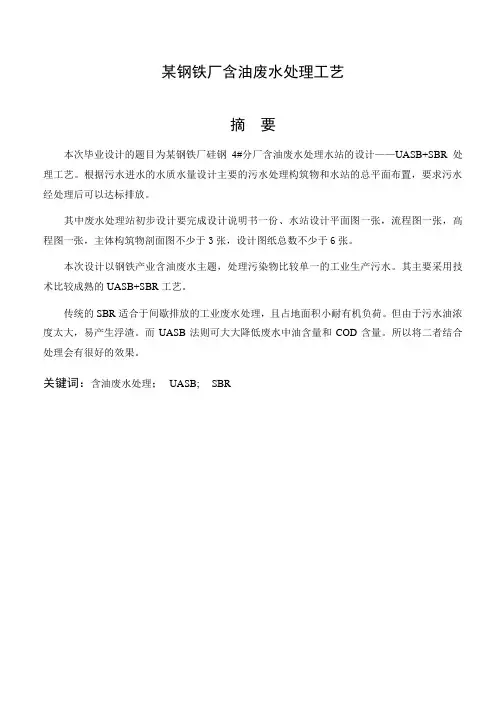 某钢铁厂含油废水处理工艺

摘　要

本次毕业设计的题目为某钢铁厂硅钢 4#分厂含油废水处理水站的设计——UASB+SBR 处理工艺。根据污水进水的水质水量设计主要的污水处理构筑物和水站的总平面布置，要求污水经处理后可以达标排放。

其中废水处理站初步设计要完成设计说明书一份、水站设计平面图一张，流程图一张，高程图一张，主体构筑物剖面图不少于 3 张，设计图纸总数不少于 6 张。

本次设计以钢铁产业含油废水主题，处理污染物比较单一的工业生产污水。其主要采用技术比较成熟的 UASB+SBR 工艺。

传统的 SBR 适合于间歇排放的工业废水处理，且占地面积小耐有机负荷。但由于污水油浓度太大，易产生浮渣。而 UASB 法则可大大降低废水中油含量和 COD 含量。所以将二者结合处理会有很好的效果。

关键词：含油废水处理；　UASB；　SBR